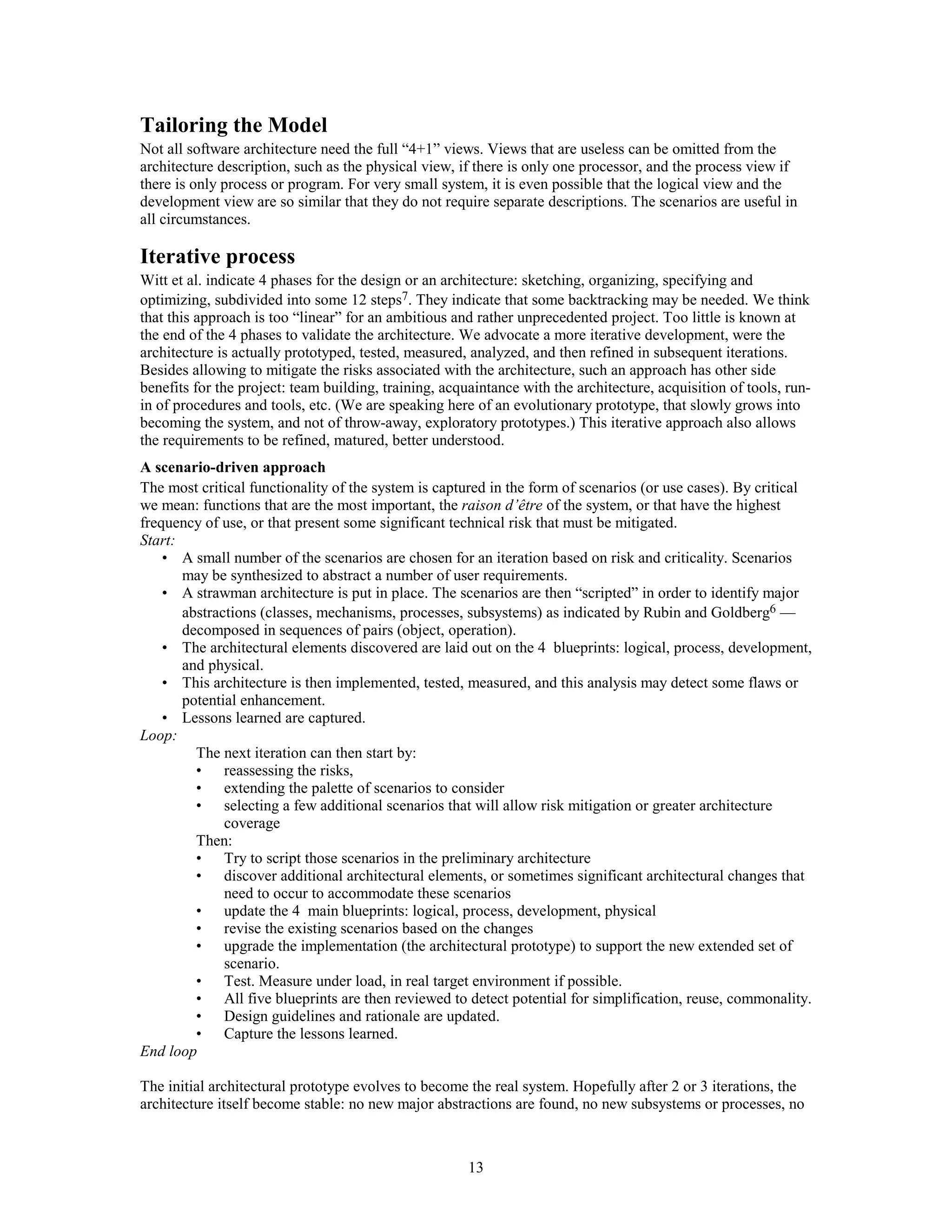 Tailoring the Model

Not all software architecture need the full “4+1” views. Views that are useless can be omitted from the architecture description, such as the physical view, if there is only one processor, and the process view if there is only process or program. For very small system, it is even possible that the logical view and the development view are so similar that they do not require separate descriptions. The scenarios are useful in all circumstances.

Iterative process

Witt et al. indicate 4 phases for the design or an architecture: sketching, organizing, specifying and optimizing, subdivided into some 12 steps$^7$. They indicate that some backtracking may be needed. We think that this approach is too “linear” for an ambitious and rather unprecedented project. Too little is known at the end of the 4 phases to validate the architecture. We advocate a more iterative development, were the architecture is actually prototyped, tested, measured, analyzed, and then refined in subsequent iterations. Besides allowing to mitigate the risks associated with the architecture, such an approach has other side benefits for the project: team building, training, acquaintance with the architecture, acquisition of tools, run-in of procedures and tools, etc. (We are speaking here of an evolutionary prototype, that slowly grows into becoming the system, and not of throw-away, exploratory prototypes.) This iterative approach also allows the requirements to be refined, matured, better understood.

A scenario-driven approach

The most critical functionality of the system is captured in the form of scenarios (or use cases). By critical we mean: functions that are the most important, the raison d’être of the system, or that have the highest frequency of use, or that present some significant technical risk that must be mitigated.
Start:
• A small number of the scenarios are chosen for an iteration based on risk and criticality. Scenarios may be synthesized to abstract a number of user requirements.
• A strawman architecture is put in place. The scenarios are then “scripted” in order to identify major abstractions (classes, mechanisms, processes, subsystems) as indicated by Rubin and Goldberg$^6$ — decomposed in sequences of pairs (object, operation).
• The architectural elements discovered are laid out on the 4 blueprints: logical, process, development, and physical.
• This architecture is then implemented, tested, measured, and this analysis may detect some flaws or potential enhancement.
• Lessons learned are captured.
Loop:
The next iteration can then start by:
• reassessing the risks,
• extending the palette of scenarios to consider
• selecting a few additional scenarios that will allow risk mitigation or greater architecture coverage
Then:
• Try to script those scenarios in the preliminary architecture
• discover additional architectural elements, or sometimes significant architectural changes that need to occur to accommodate these scenarios
• update the 4 main blueprints: logical, process, development, physical
• revise the existing scenarios based on the changes
• upgrade the implementation (the architectural prototype) to support the new extended set of scenario.
• Test. Measure under load, in real target environment if possible.
• All five blueprints are then reviewed to detect potential for simplification, reuse, commonality.
• Design guidelines and rationale are updated.
• Capture the lessons learned.
End loop

The initial architectural prototype evolves to become the real system. Hopefully after 2 or 3 iterations, the architecture itself become stable: no new major abstractions are found, no new subsystems or processes, no

13